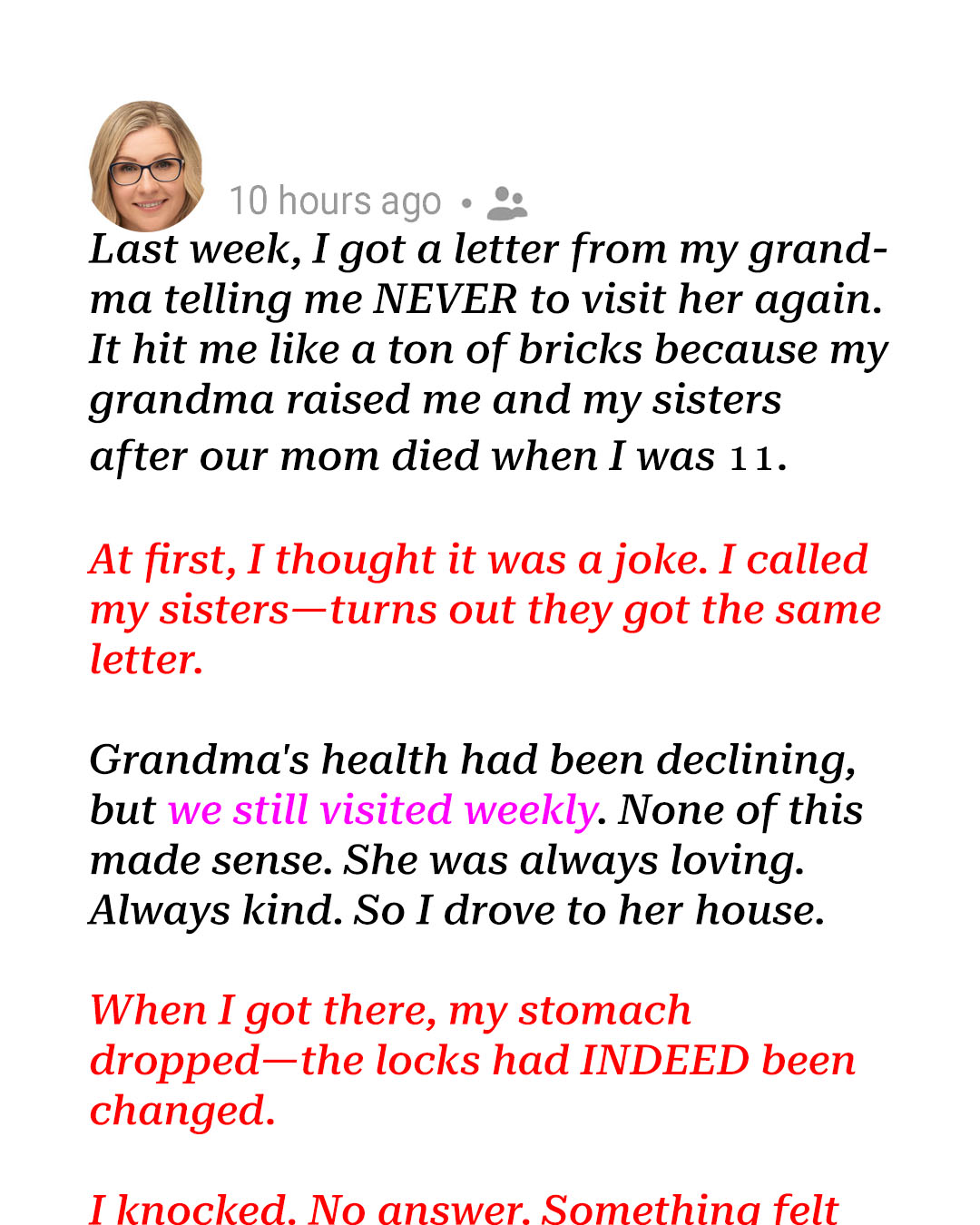 10 hours ago •

Last week, I got a letter from my grandma telling me NEVER to visit her again. It hit me like a ton of bricks because my grandma raised me and my sisters after our mom died when I was 11.

At first, I thought it was a joke. I called my sisters—turns out they got the same letter.

Grandma's health had been declining, but we still visited weekly. None of this made sense. She was always loving. Always kind. So I drove to her house.

When I got there, my stomach dropped—the locks had INDEED been changed.

I knocked. No answer. Something felt